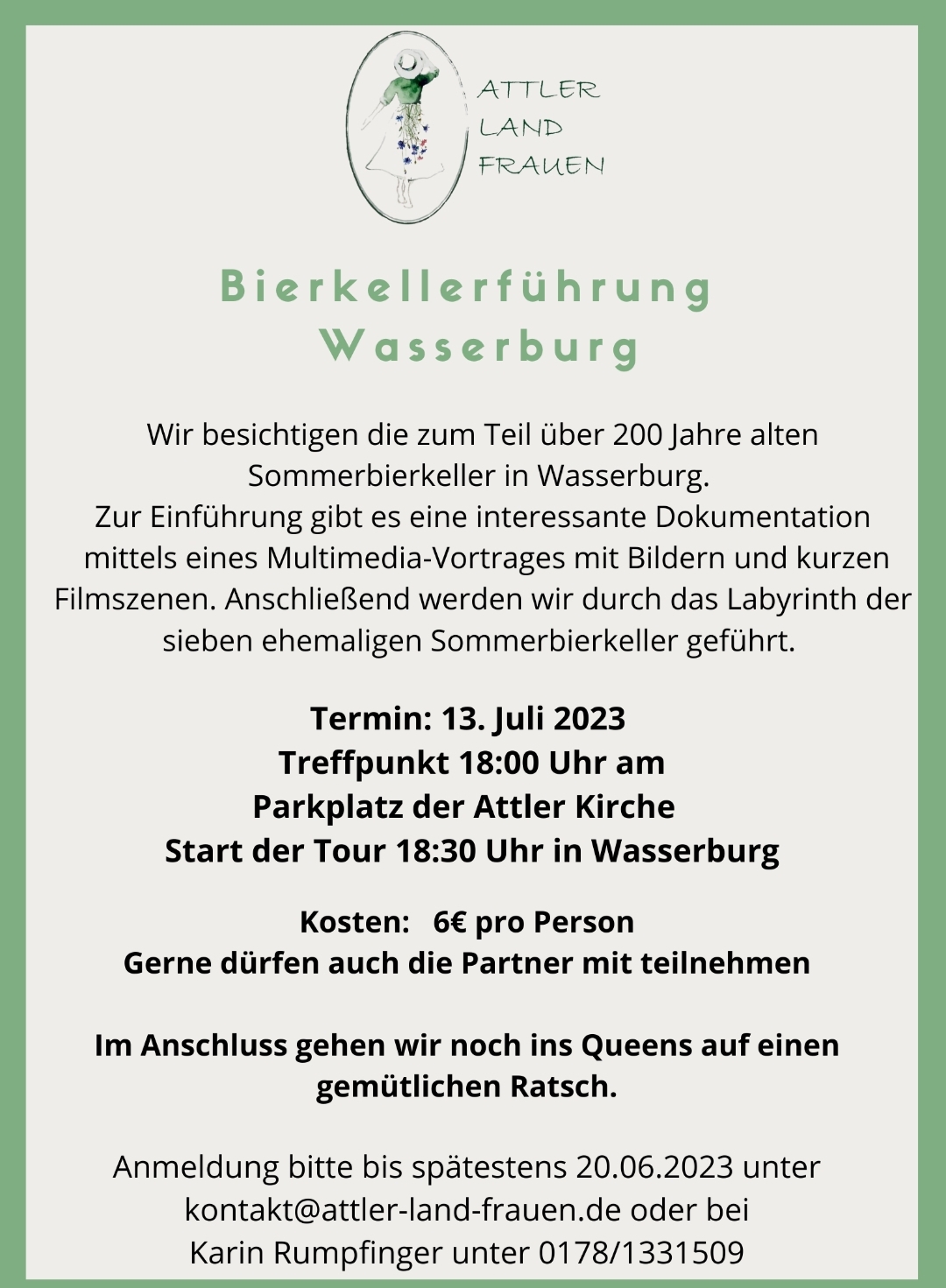 ATTLER
LAND
FRAUEN

Bierkellerführung
Wasserburg

Wir besichtigen die zum Teil über 200 Jahre alten Sommerbierkeller in Wasserburg.
Zur Einführung gibt es eine interessante Dokumentation mittels eines Multimedia-Vortrages mit Bildern und kurzen Filmszenen. Anschließend werden wir durch das Labyrinth der sieben ehemaligen Sommerbierkeller geführt.

Termin: 13. Juli 2023
Treffpunkt 18:00 Uhr am
Parkplatz der Attler Kirche
Start der Tour 18:30 Uhr in Wasserburg

Kosten: 6€ pro Person
Gerne dürfen auch die Partner mit teilnehmen

Im Anschluss gehen wir noch ins Queens auf einen gemütlichen Ratsch.

Anmeldung bitte bis spätestens 20.06.2023 unter
kontakt@attler-land-frauen.de oder bei
Karin Rumpfinger unter 0178/1331509